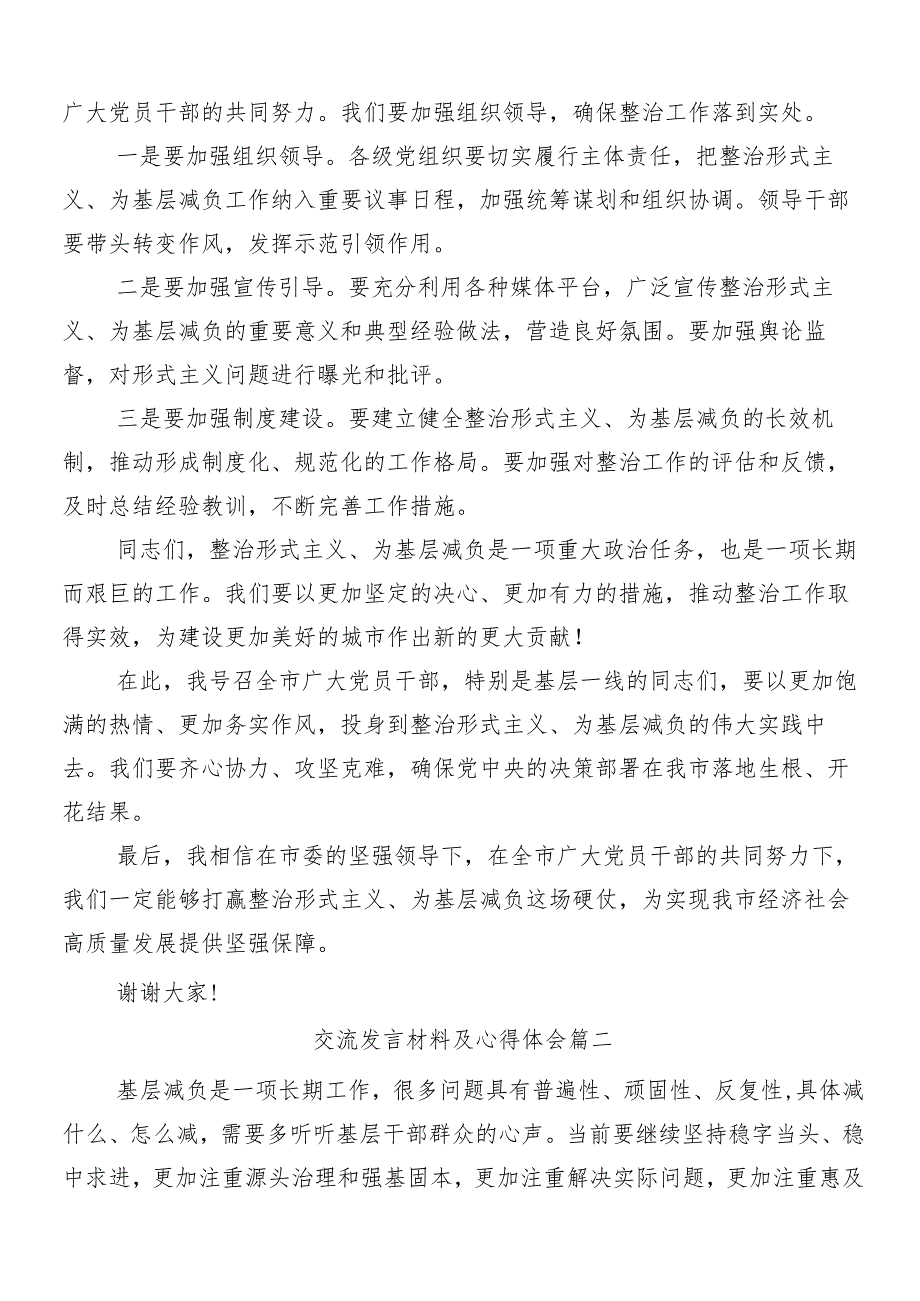 广大党员干部的共同努力。我们要加强组织领导，确保整治工作落到实处。

一是要加强组织领导。各级党组织要切实履行主体责任，把整治形式主义、为基层减负工作纳入重要议事日程，加强统筹谋划和组织协调。领导干部要带头转变作风，发挥示范引领作用。

二是要加强宣传引导。要充分利用各种媒体平台，广泛宣传整治形式主义、为基层减负的重要意义和典型经验做法，营造良好氛围。要加强舆论监督，对形式主义问题进行曝光和批评。

三是要加强制度建设。要建立健全整治形式主义、为基层减负的长效机制，推动形成制度化、规范化的工作格局。要加强对整治工作的评估和反馈，及时总结经验教训，不断完善工作措施。

同志们，整治形式主义、为基层减负是一项重大政治任务，也是一项长期而艰巨的工作。我们要以更加坚定的决心、更加有力的措施，推动整治工作取得实效，为建设更加美好的城市作出新的更大贡献！

在此，我号召全市广大党员干部，特别是基层一线的同志们，要以更加饱满的热情、更加务实作风，投身到整治形式主义、为基层减负的伟大实践中去。我们要齐心协力、攻坚克难，确保党中央的决策部署在我市落地生根、开花结果。

最后，我相信在市委的坚强领导下，在全市广大党员干部的共同努力下，我们一定能够打赢整治形式主义、为基层减负这场硬仗，为实现我市经济社会高质量发展提供坚强保障。

谢谢大家！

交流发言材料及心得体会篇二

基层减负是一项长期工作，很多问题具有普遍性、顽固性、反复性,具体减什么、怎么减，需要多听听基层干部群众的心声。当前要继续坚持稳字当头、稳中求进，更加注重源头治理和强基固本，更加注重解决实际问题，更加注重惠及